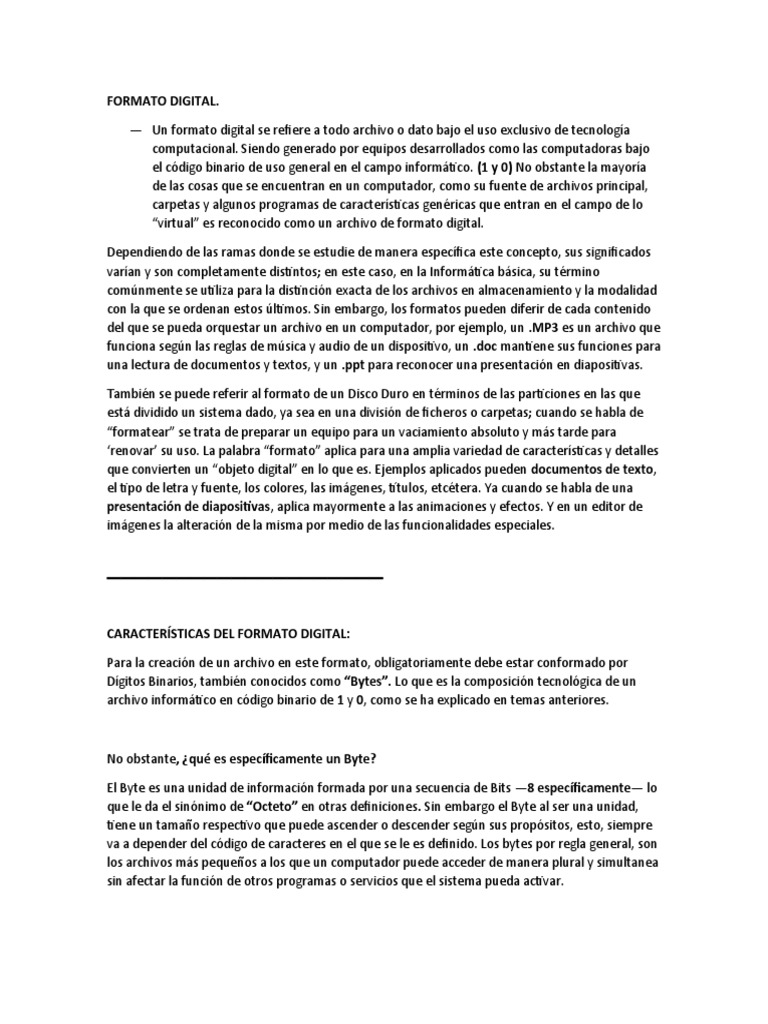 FORMATO DIGITAL.

— Un formato digital se refiere a todo archivo o dato bajo el uso exclusivo de tecnología computacional. Siendo generado por equipos desarrollados como las computadoras bajo el código binario de uso general en el campo informático. (1 y 0) No obstante la mayoría de las cosas que se encuentran en un computador, como su fuente de archivos principal, carpetas y algunos programas de características genéricas que entran en el campo de lo "virtual" es reconocido como un archivo de formato digital.

Dependiendo de las ramas donde se estudie de manera específica este concepto, sus significados varían y son completamente distintos; en este caso, en la Informática básica, su término comúnmente se utiliza para la distinción exacta de los archivos en almacenamiento y la modalidad con la que se ordenan estos últimos. Sin embargo, los formatos pueden diferir de cada contenido del que se pueda orquestar un archivo en un computador, por ejemplo, un .MP3 es un archivo que funciona según las reglas de música y audio de un dispositivo, un .doc mantiene sus funciones para una lectura de documentos y textos, y un .ppt para reconocer una presentación en diapositivas.

También se puede referir al formato de un Disco Duro en términos de las particiones en las que está dividido un sistema dado, ya sea en una división de ficheros o carpetas; cuando se habla de "formatear" se trata de preparar un equipo para un vaciamiento absoluto y más tarde para 'renovar' su uso. La palabra "formato" aplica para una amplia variedad de características y detalles que convierten un "objeto digital" en lo que es. Ejemplos aplicados pueden documentos de texto, el tipo de letra y fuente, los colores, las imágenes, títulos, etcétera. Ya cuando se habla de una presentación de diapositivas, aplica mayormente a las animaciones y efectos. Y en un editor de imágenes la alteración de la misma por medio de las funcionalidades especiales.

CARACTERÍSTICAS DEL FORMATO DIGITAL:

Para la creación de un archivo en este formato, obligatoriamente debe estar conformado por Dígitos Binarios, también conocidos como "Bytes". Lo que es la composición tecnológica de un archivo informático en código binario de 1 y 0, como se ha explicado en temas anteriores.

No obstante, ¿qué es específicamente un Byte?

El Byte es una unidad de información formada por una secuencia de Bits —8 específicamente— lo que le da el sinónimo de "Octeto" en otras definiciones. Sin embargo el Byte al ser una unidad, tiene un tamaño respectivo que puede ascender o descender según sus propósitos, esto, siempre va a depender del código de caracteres en el que se le es definido. Los bytes por regla general, son los archivos más pequeños a los que un computador puede acceder de manera plural y simultanea sin afectar la función de otros programas o servicios que el sistema pueda activar.